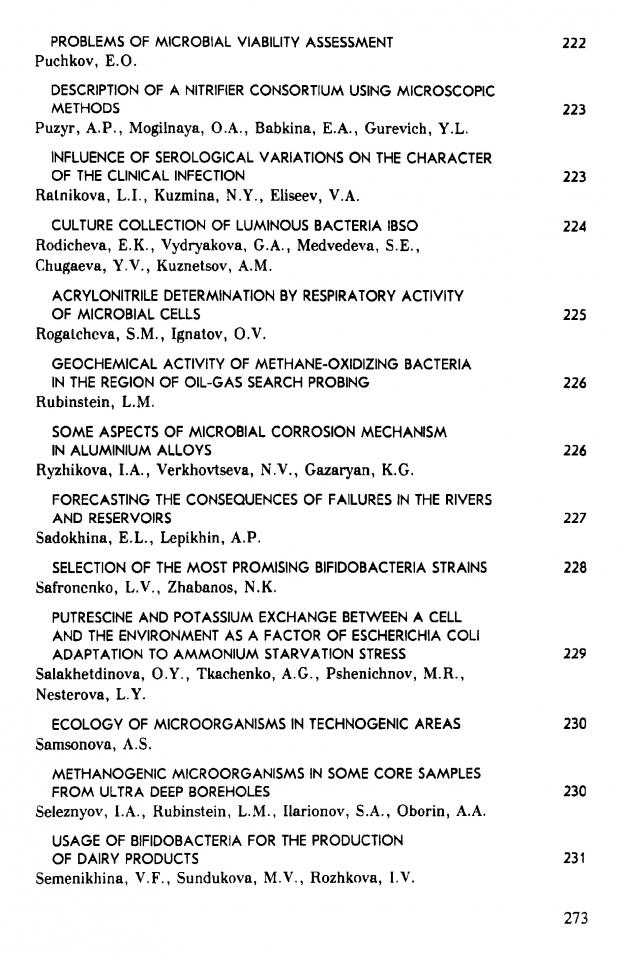 PROBLEMS OF MICROBIAL VIABILITY ASSESSMENT 222
Puchkov, E.O.

DESCRIPTION OF A NITRIFIER CONSORTIUM USING MICROSCOPIC METHODS 223
Puzyr, A.P., Mogilnaya, O.A., Babkina, E.A., Gurevich, Y.L.

INFLUENCE OF SEROLOGICAL VARIATIONS ON THE CHARACTER OF THE CLINICAL INFECTION 223
Ratnikova, L.I., Kuzmina, N.Y., Eliseev, V.A.

CULTURE COLLECTION OF LUMINOUS BACTERIA IBSO 224
Rodicheva, E.K., Vydryakova, G.A., Medvedeva, S.E., Chugaeva, Y.V., Kuznetsov, A.M.

ACRYLONITRILE DETERMINATION BY RESPIRATORY ACTIVITY OF MICROBIAL CELLS 225
Rogatcheva, S.M., Ignatov, O.V.

GEOCHEMICAL ACTIVITY OF METHANE-OXIDIZING BACTERIA IN THE REGION OF OIL-GAS SEARCH PROBING 226
Rubinstein, L.M.

SOME ASPECTS OF MICROBIAL CORROSION MECHANISM IN ALUMINIUM ALLOYS 226
Ryzhikova, I.A., Verkhovtseva, N.V., Gazaryan, K.G.

FORECASTING THE CONSEQUENCES OF FAILURES IN THE RIVERS AND RESERVOIRS 227
Sadokhina, E.L., Lepikhin, A.P.

SELECTION OF THE MOST PROMISING BIFIDOBACTERIA STRAINS 228
Safronenko, L.V., Zhabanos, N.K.

PUTRESCINE AND POTASSIUM EXCHANGE BETWEEN A CELL AND THE ENVIRONMENT AS A FACTOR OF ESCHERICHIA COLI ADAPTATION TO AMMONIUM STARVATION STRESS 229
Salakhetdinova, O.Y., Tkachenko, A.G., Pshenichnov, M.R., Nesterova, L.Y.

ECOLOGY OF MICROORGANISMS IN TECHNOGENIC AREAS 230
Samsonova, A.S.

METHANOGENIC MICROORGANISMS IN SOME CORE SAMPLES FROM ULTRA DEEP BOREHOLES 230
Seleznyov, I.A., Rubinstein, L.M., Ilarionov, S.A., Oborin, A.A.

USAGE OF BIFIDOBACTERIA FOR THE PRODUCTION OF DAIRY PRODUCTS 231
Semenikhina, V.F., Sundukova, M.V., Rozhkova, I.V.

273